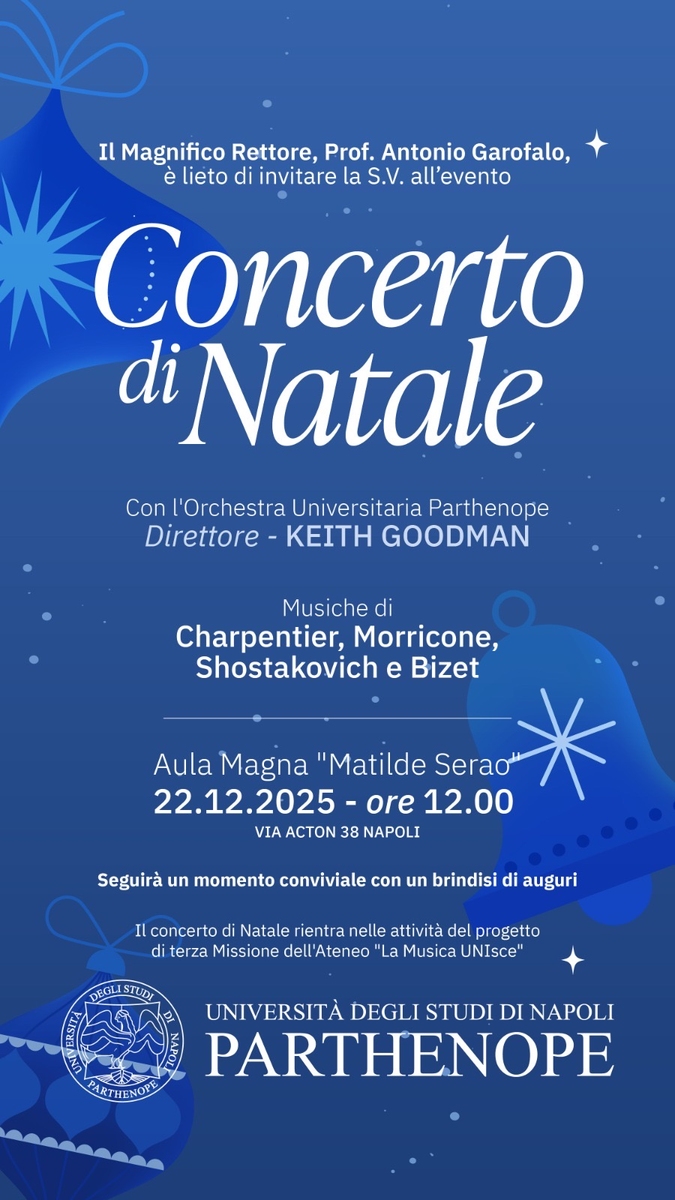 Il Magnifico Rettore, Prof. Antonio Garofalo, è lieto di invitare la S.V. all'evento

Concerto di Natale

Con l'Orchestra Universitaria Parthenope
Direttore - KEITH GOODMAN

Musiche di
Charpentier, Morricone, Shostakovich e Bizet

Aula Magna "Matilde Serao"
22.12.2025 - ore 12.00
VIA ACTON 38 NAPOLI

Seguirà un momento conviviale con un brindisi di auguri

Il concerto di Natale rientra nelle attività del progetto di terza Missione dell'Ateneo "La Musica UNIsce"

UNIVERSITÀ DEGLI STUDI DI NAPOLI
PARTHENOPE

UNIVERSITÀ DEGLI STUDI DI NAPOLI PARTHENOPE